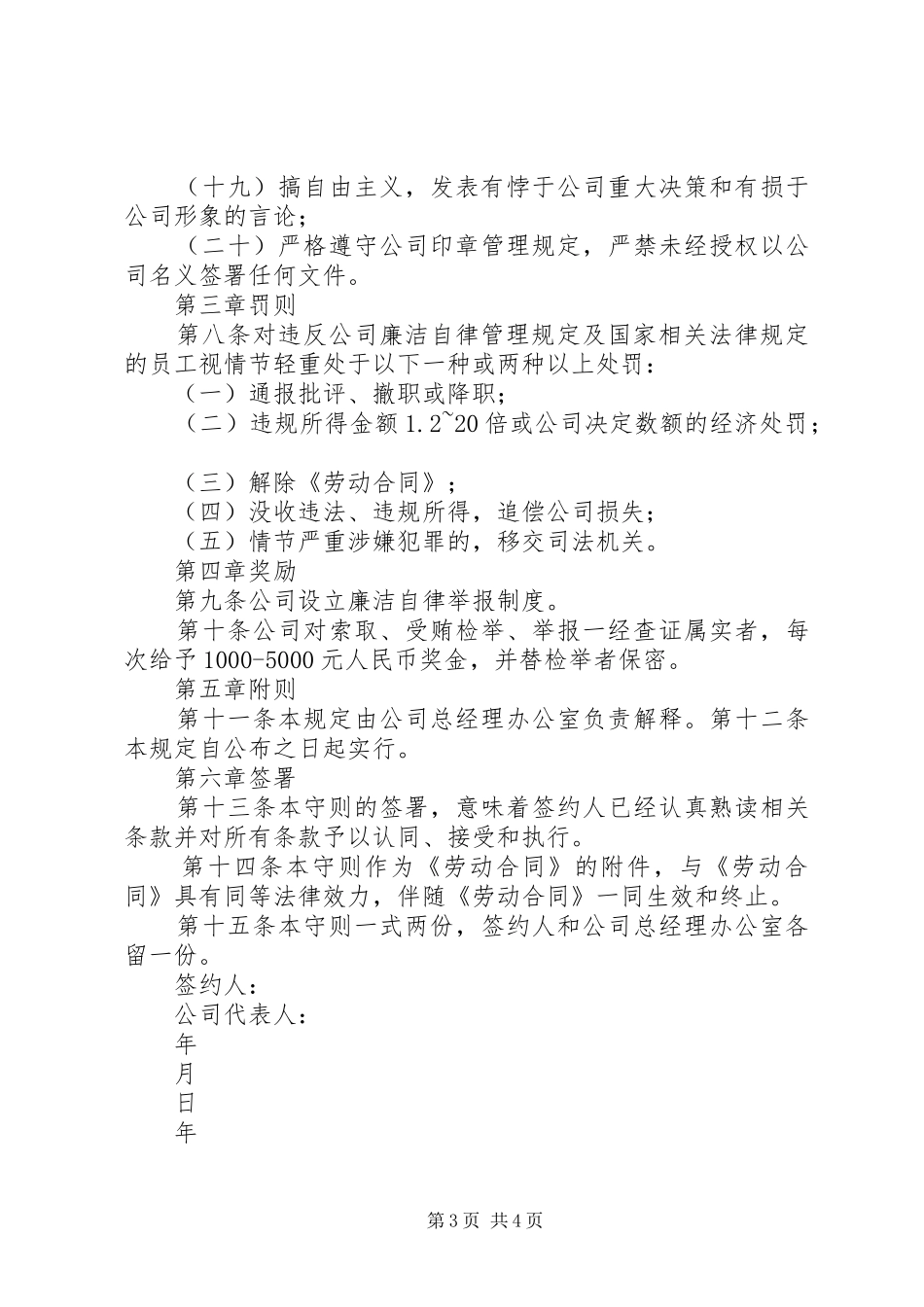 （十九）搞自由主义，发表有悖于公司重大决策和有损于公司形象的言论；

（二十）严格遵守公司印章管理规定，严禁未经授权以公司名义签署任何文件。

第三章罚则

第八条对违反公司廉洁自律管理规定及国家相关法律规定的员工视情节轻重处于以下一种或两种以上处罚：

（一）通报批评、撤职或降职；

（二）违规所得金额 1.2~20 倍或公司决定数额的经济处罚；

（三）解除《劳动合同》；

（四）没收违法、违规所得，追偿公司损失；

（五）情节严重涉嫌犯罪的，移交司法机关。

第四章奖励

第九条公司设立廉洁自律举报制度。

第十条公司对索取、受贿检举、举报一经查证属实者，每次给予 1000-5000 元人民币奖金，并替检举者保密。

第五章附则

第十一条本规定由公司总经理办公室负责解释。第十二条本规定自公布之日起实行。

第六章签署

第十三条本守则的签署，意味着签约人已经认真熟读相关条款并对所有条款予以认同、接受和执行。

第十四条本守则作为《劳动合同》的附件，与《劳动合同》具有同等法律效力，伴随《劳动合同》一同生效和终止。

第十五条本守则一式两份，签约人和公司总经理办公室各留一份。

签约人：

公司代表人：

年

月

日

年

第 3 页 共 4 页